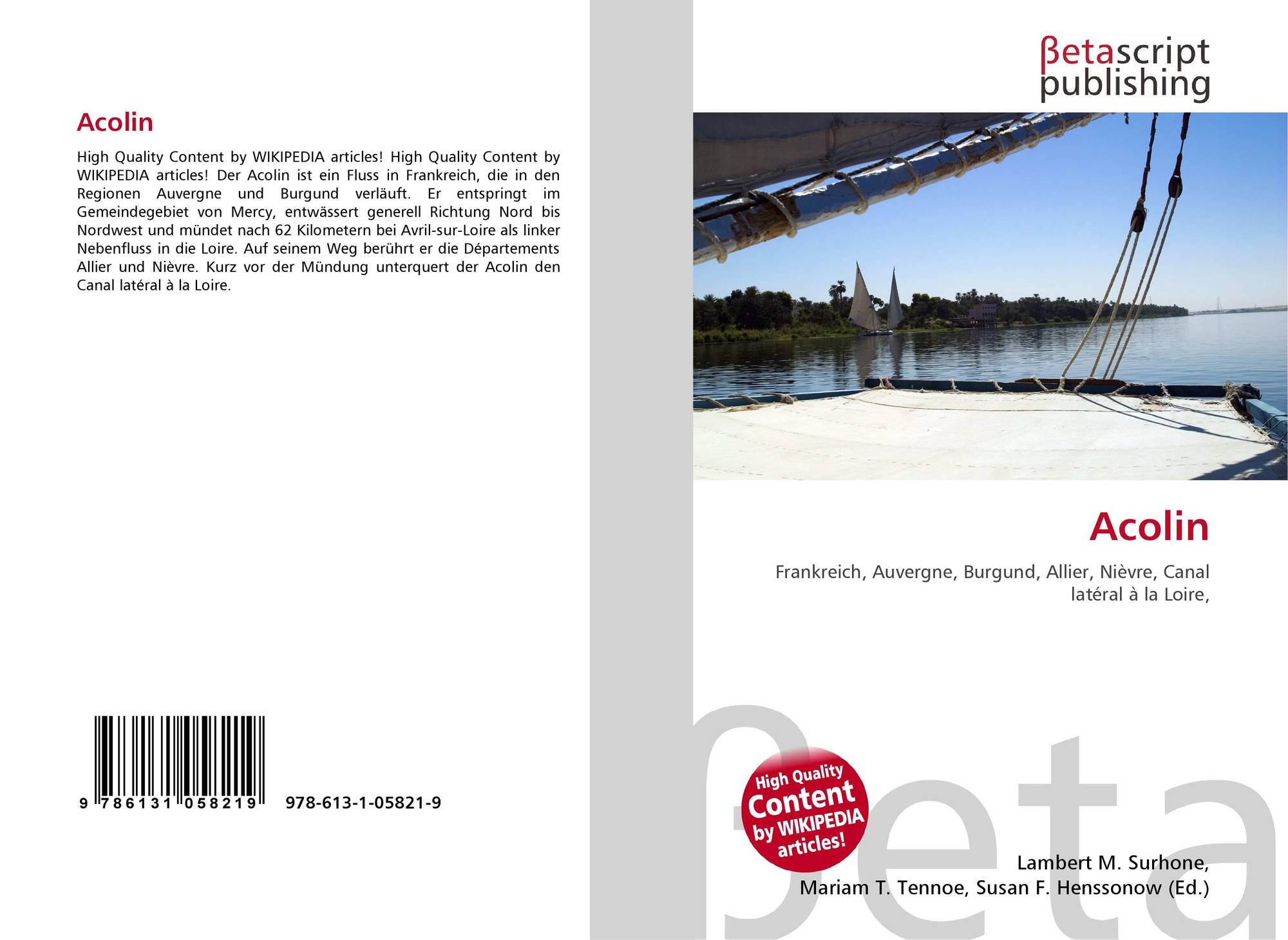 Acolin

High Quality Content by WIKIPEDIA articles! High Quality Content by WIKIPEDIA articles! Der Acolin ist ein Fluss in Frankreich, die in den Regionen Auvergne und Burgund verläuft. Er entspringt im Gemeindegebiet von Mercy, entwässert generell Richtung Nord bis Nordwest und mündet nach 62 Kilometern bei Avril-sur-Loire als linker Nebenfluss in die Loire. Auf seinem Weg berührt er die Départements Allier und Nièvre. Kurz vor der Mündung unterquert der Acolin den Canal latéral à la Loire.

9 786131 058219 978-613-1-05821-9

βetascript
publishing

Acolin

Frankreich, Auvergne, Burgund, Allier, Nièvre, Canal latéral à la Loire,

High Quality Content by WIKIPEDIA articles!

Lambert M. Surhone,
Mariam T. Tennoe, Susan F. Henssonow (Ed.)

βeta